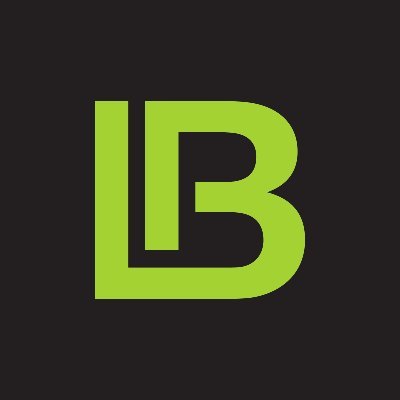 LB